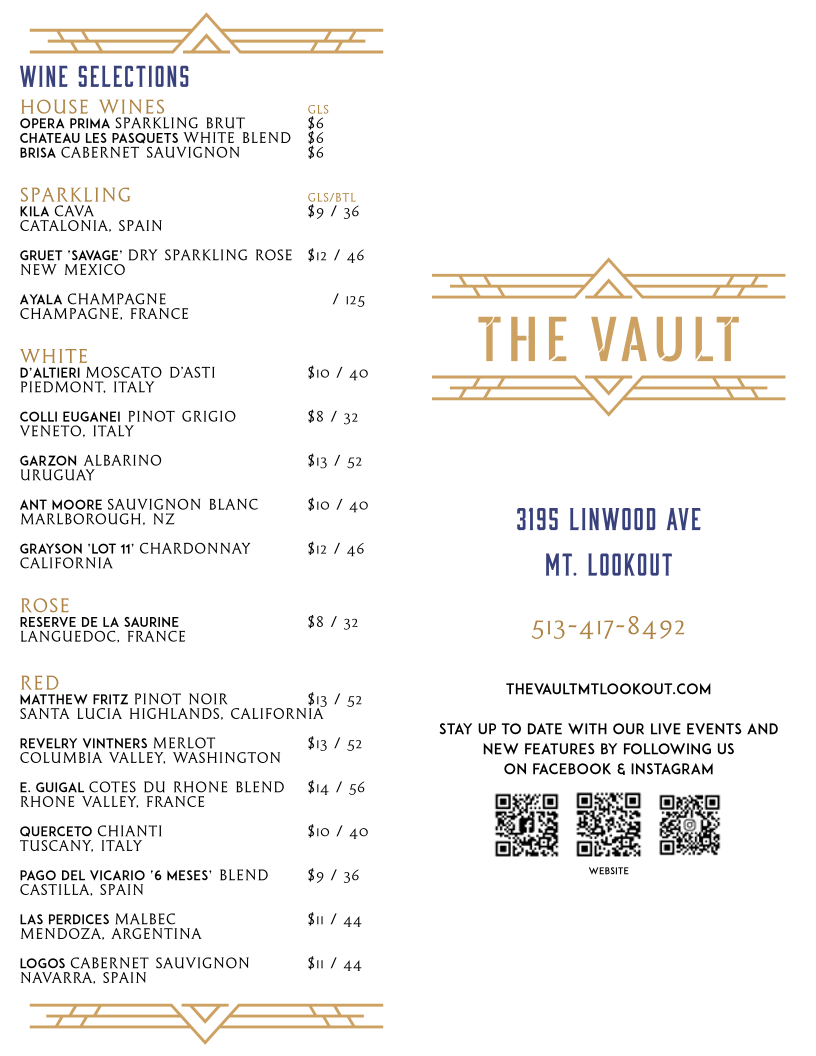 WINE SELECTIONS

HOUSE WINES GLS
OPERA PRIMA SPARKLING BRUT $6
CHATEAU LES PASQUETS WHITE BLEND $6
BRISA CABERNET SAUVIGNON $6

SPARKLING GLS/BTL
KILA CAVA $9 / 36
CATALONIA, SPAIN

GRUET 'SAVAGE' DRY SPARKLING ROSE $12 / 46
NEW MEXICO

AYALA CHAMPAGNE / 125
CHAMPAGNE, FRANCE

WHITE
D'ALTIERI MOSCATO D'ASTI $10 / 40
PIEDMONT, ITALY

COLLI EUGANEI PINOT GRIGIO $8 / 32
VENETO, ITALY

GARZON ALBARINO $13 / 52
URUGUAY

ANT MOORE SAUVIGNON BLANC $10 / 40
MARLBOROUGH, NZ

GRAYSON 'LOT 11' CHARDONNAY $12 / 46
CALIFORNIA

ROSE
RESERVE DE LA SAURINE $8 / 32
LANGUEDOC, FRANCE

RED
MATTHEW FRITZ PINOT NOIR $13 / 52
SANTA LUCIA HIGHLANDS, CALIFORNIA

REVELRY VINTNERS MERLOT $13 / 52
COLUMBIA VALLEY, WASHINGTON

E. GUIGAL COTES DU RHONE BLEND $14 / 56
RHONE VALLEY, FRANCE

QUERCETO CHIANTI $10 / 40
TUSCANY, ITALY

PAGO DEL VICARIO '6 MESES' BLEND $9 / 36
CASTILLA, SPAIN

LAS PERDICES MALBEC $11 / 44
MENDOZA, ARGENTINA

LOGOS CABERNET SAUVIGNON $11 / 44
NAVARRA, SPAIN

THE VAULT

3195 LINWOOD AVE
MT. LOOKOUT

513-417-8492

THEVAULTMTLOOKOUT.COM

STAY UP TO DATE WITH OUR LIVE EVENTS AND NEW FEATURES BY FOLLOWING US ON FACEBOOK & INSTAGRAM

WEBSITE